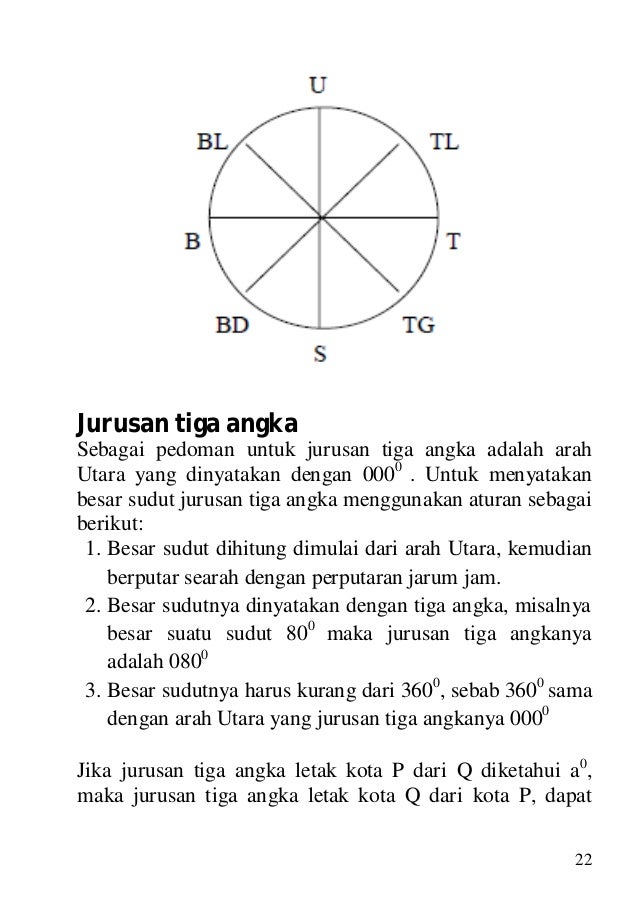 U
BL
TL
B
T
BD
TG
S

**Jurusan tiga angka**
Sebagai pedoman untuk jurusan tiga angka adalah arah Utara yang dinyatakan dengan $000^0$ . Untuk menyatakan besar sudut jurusan tiga angka menggunakan aturan sebagai berikut:

1. Besar sudut dihitung dimulai dari arah Utara, kemudian berputar searah dengan perputaran jarum jam.
2. Besar sudutnya dinyatakan dengan tiga angka, misalnya besar suatu sudut $80^0$ maka jurusan tiga angkanya adalah $080^0$
3. Besar sudutnya harus kurang dari $360^0$, sebab $360^0$ sama dengan arah Utara yang jurusan tiga angkanya $000^0$

Jika jurusan tiga angka letak kota P dari Q diketahui $a^0$, maka jurusan tiga angka letak kota Q dari kota P, dapat

22